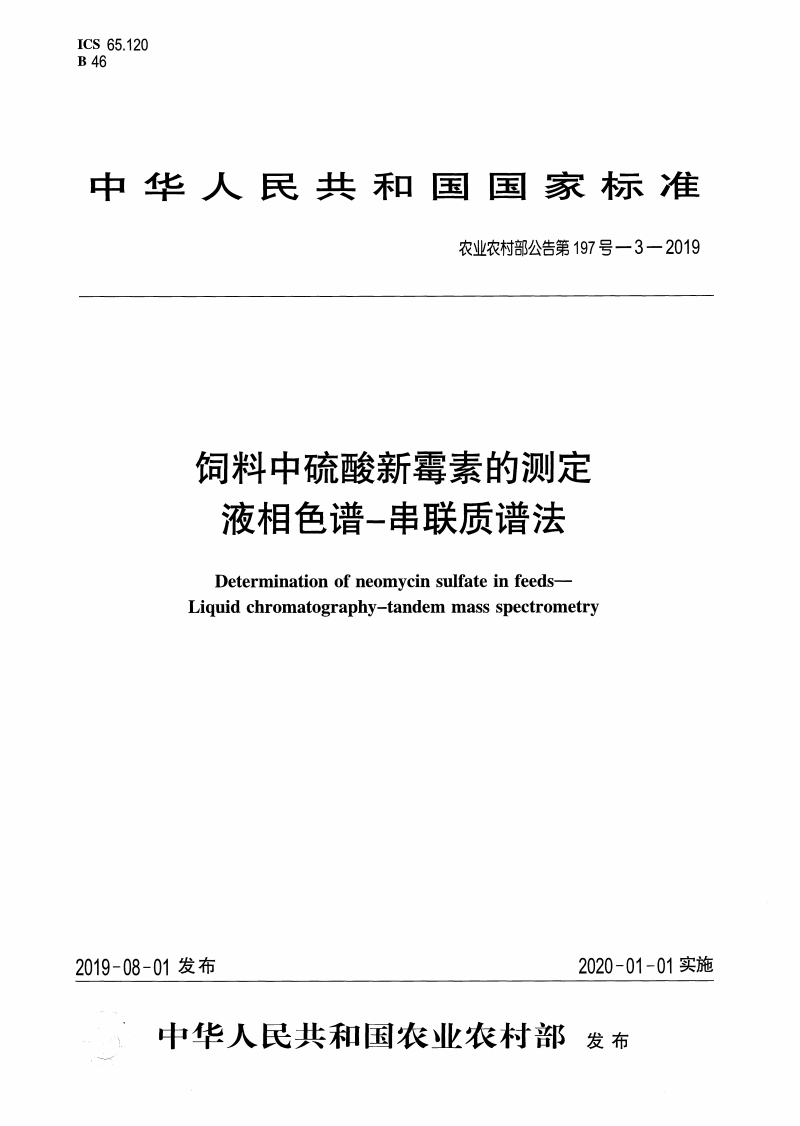 ICS 65.120
B 46

中华人民共和国国家标准

农业农村部公告第197号—3—2019

饲料中硫酸新霉素的测定
液相色谱-串联质谱法

Determination of neomycin sulfate in feeds—
Liquid chromatography-tandem mass spectrometry

2019-08-01 发布

2020-01-01 实施

中华人民共和国农业农村部 发布